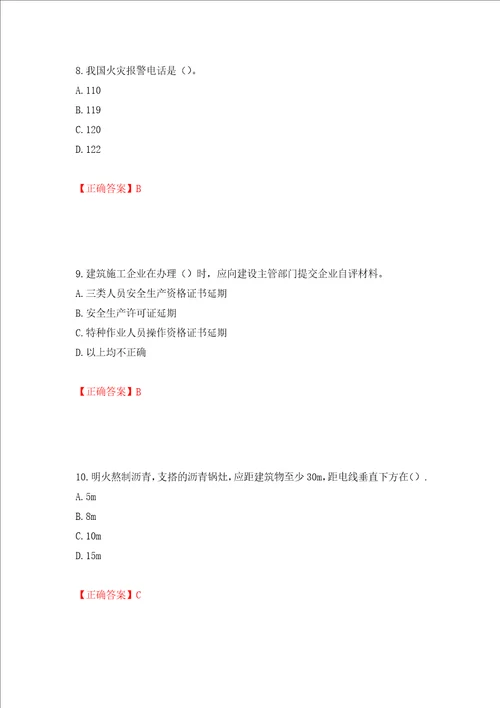 8.我国火灾报警电话是（）。

A.110

B.119

C.120

D.122

【正确答案】B

9.建筑施工企业在办理（）时，应向建设主管部门提交企业自评材料。

A.三类人员安全生产资格证书延期

B.安全生产许可证延期

C.特种作业人员操作资格证书延期

D.以上均不正确

【正确答案】B

10.明火熬制沥青,支搭的沥青锅灶,应距建筑物至少30m,距电线垂直下方在（）.

A.5m

B.8m

C.10m

D.15m

【正确答案】C